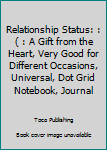 Relationship Status: : ( : A Gift from the Heart, Very Good for Different Occasions, Universal, Dot Grid Notebook, Journal

Toco Publishing

Book cover image unavailable